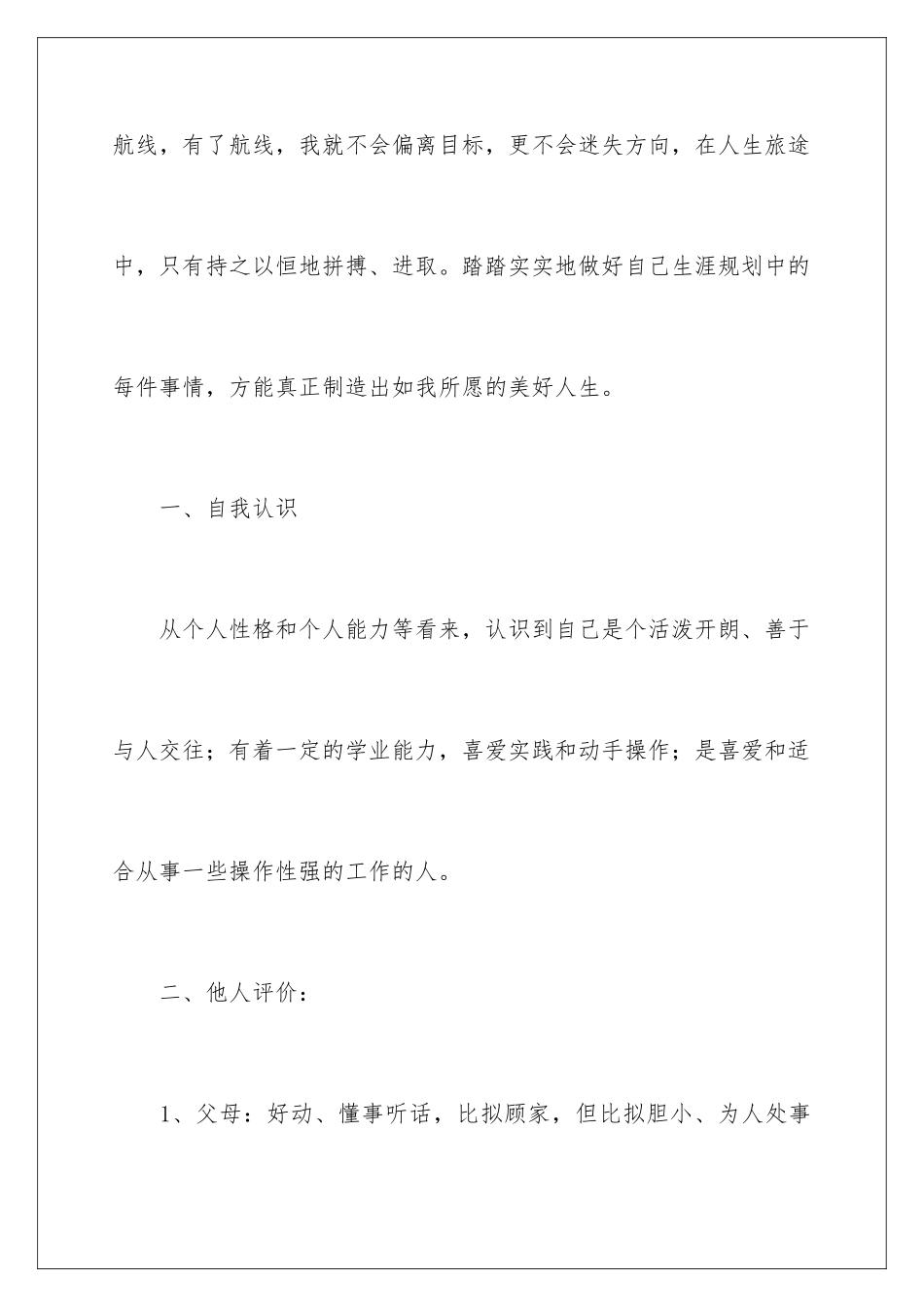 航线，有了航线，我就不会偏离目标，更不会迷失方向，在人生旅途中，只有持之以恒地拼搏、进取。踏踏实实地做好自己生涯规划中的每件事情，方能真正制造出如我所愿的美好人生。

一、自我认识

从个人性格和个人能力等看来，认识到自己是个活泼开朗、善于与人交往；有着一定的学业能力，喜爱实践和动手操作；是喜爱和适合从事一些操作性强的工作的人。

二、他人评价：

1、父母：好动、懂事听话，比拟顾家，但比拟胆小、为人处事